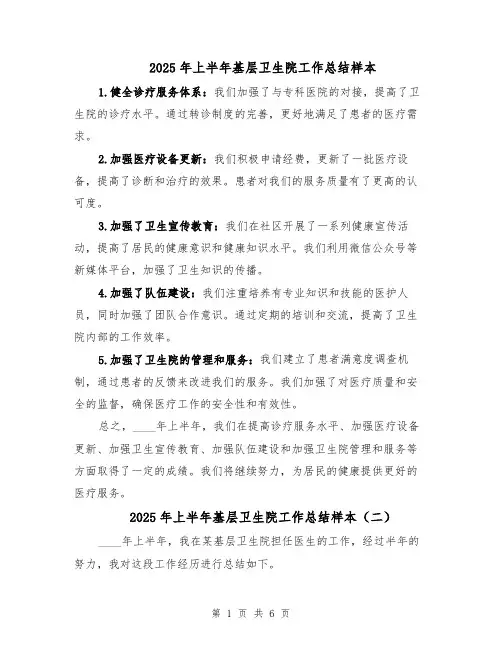 2025 年上半年基层卫生院工作总结样本

1.健全诊疗服务体系：我们加强了与专科医院的对接，提高了卫生院的诊疗水平。通过转诊制度的完善，更好地满足了患者的医疗需求。

2.加强医疗设备更新：我们积极申请经费，更新了一批医疗设备，提高了诊断和治疗的效果。患者对我们的服务质量有了更高的认可度。

3.加强了卫生宣传教育：我们在社区开展了一系列健康宣传活动，提高了居民的健康意识和健康知识水平。我们利用微信公众号等新媒体平台，加强了卫生知识的传播。

4.加强了队伍建设：我们注重培养有专业知识和技能的医护人员，同时加强了团队合作意识。通过定期的培训和交流，提高了卫生院内部的工作效率。

5.加强了卫生院的管理和服务：我们建立了患者满意度调查机制，通过患者的反馈来改进我们的服务。我们加强了对医疗质量和安全的监督，确保医疗工作的安全性和有效性。

总之，____年上半年，我们在提高诊疗服务水平、加强医疗设备更新、加强卫生宣传教育、加强队伍建设和加强卫生院管理和服务等方面取得了一定的成绩。我们将继续努力，为居民的健康提供更好的医疗服务。

2025 年上半年基层卫生院工作总结样本（二）

____年上半年，我在某基层卫生院担任医生的工作，经过半年的努力，我对这段工作经历进行总结如下。

第 1 页 共 6 页